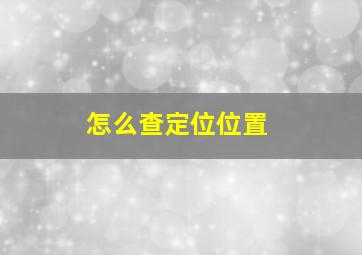 怎么查定位位置